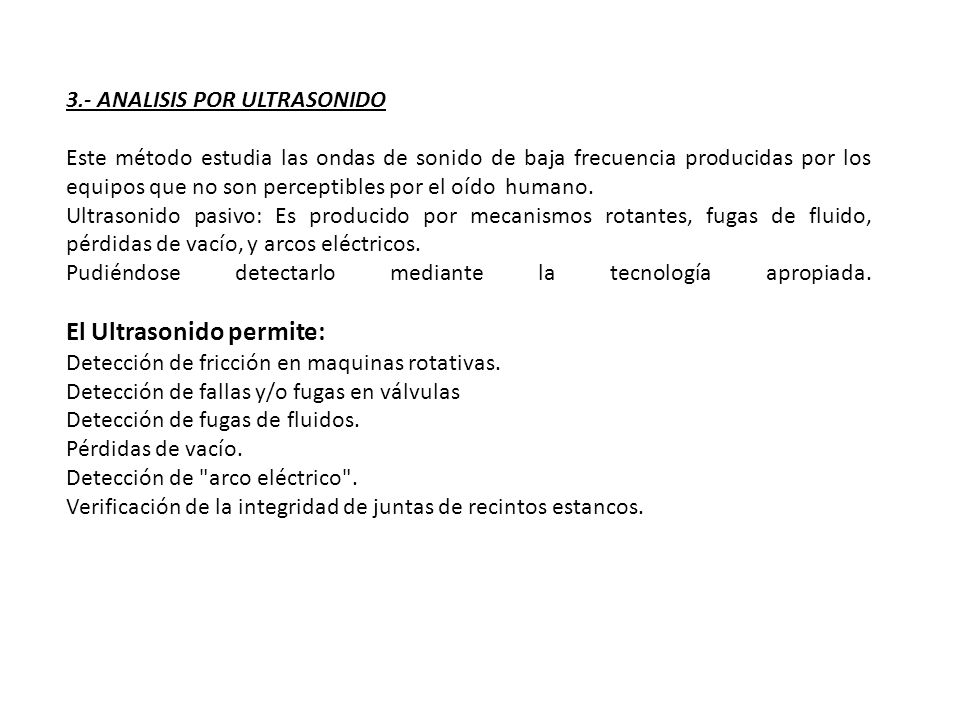 3.- ANALISIS POR ULTRASONIDO

Este método estudia las ondas de sonido de baja frecuencia producidas por los equipos que no son perceptibles por el oído humano.
Ultrasonido pasivo: Es producido por mecanismos rotantes, fugas de fluido, pérdidas de vacío, y arcos eléctricos.
Pudiéndose detectarlo mediante la tecnología apropiada.

El Ultrasonido permite:
Detección de fricción en maquinas rotativas.
Detección de fallas y/o fugas en válvulas
Detección de fugas de fluidos.
Pérdidas de vacío.
Detección de "arco eléctrico".
Verificación de la integridad de juntas de recintos estancos.